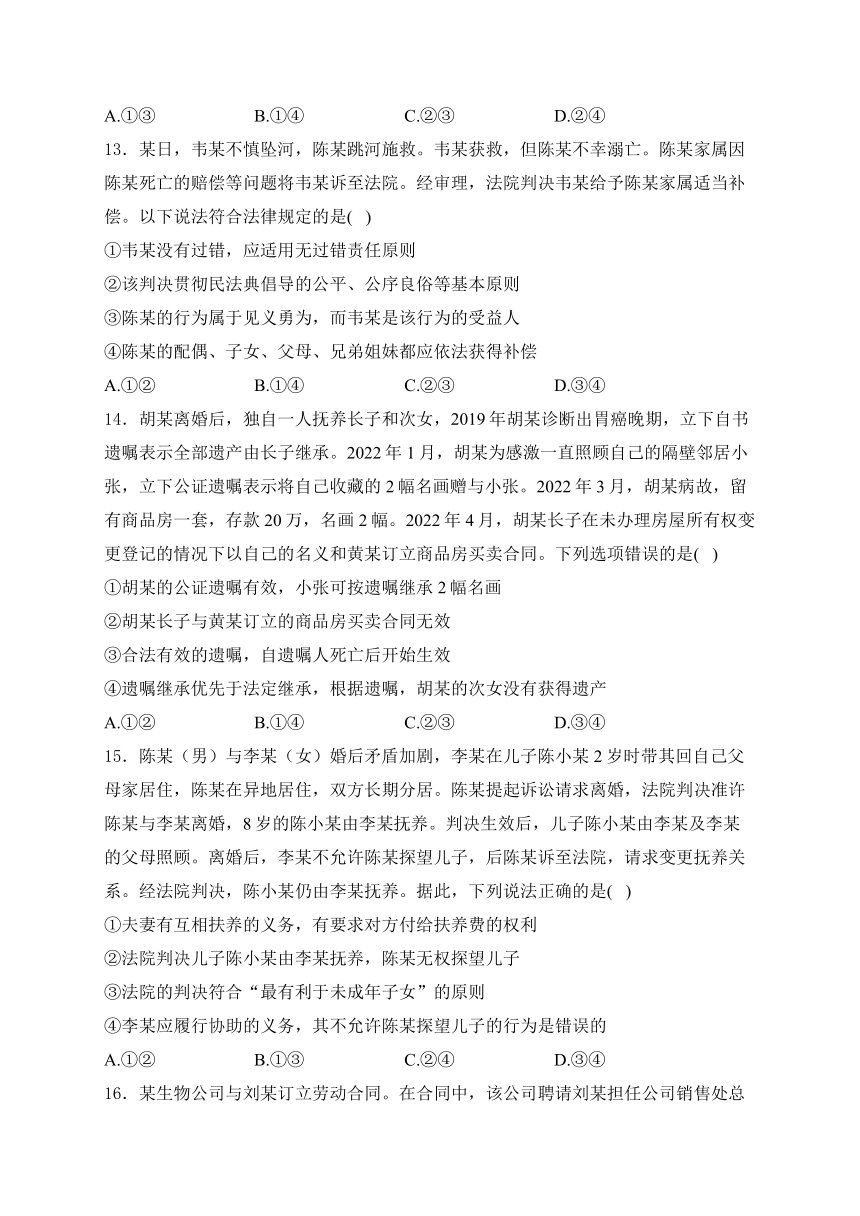 A.①③　　　　B.①④　　　　C.②③　　　　D.②④

13．某日，韦某不慎坠河，陈某跳河施救。韦某获救，但陈某不幸溺亡。陈某家属因陈某死亡的赔偿等问题将韦某诉至法院。经审理，法院判决韦某给予陈某家属适当补偿。以下说法符合法律规定的是( )

①韦某没有过错，应适用无过错责任原则

②该判决贯彻民法典倡导的公平、公序良俗等基本原则

③陈某的行为属于见义勇为，而韦某是该行为的受益人

④陈某的配偶、子女、父母、兄弟姐妹都应依法获得补偿

A.①②　　　　B.①④　　　　C.②③　　　　D.③④

14．胡某离婚后，独自一人抚养长子和次女，2019年胡某诊断出胃癌晚期，立下自书遗嘱表示全部遗产由长子继承。2022年1月，胡某为感激一直照顾自己的隔壁邻居小张，立下公证遗嘱表示将自己收藏的2幅名画赠与小张。2022年3月，胡某病故，留有商品房一套，存款20万，名画2幅。2022年4月，胡某长子在未办理房屋所有权变更登记的情况下以自己的名义和黄某订立商品房买卖合同。下列选项错误的是( )

①胡某的公证遗嘱有效，小张可按遗嘱继承2幅名画

②胡某长子与黄某订立的商品房买卖合同无效

③合法有效的遗嘱，自遗嘱人死亡后开始生效

④遗嘱继承优先于法定继承，根据遗嘱，胡某的次女没有获得遗产

A.①②　　　　B.①④　　　　C.②③　　　　D.③④

15．陈某（男）与李某（女）婚后矛盾加剧，李某在儿子陈小某2岁时带其回自己父母家居住，陈某在异地居住，双方长期分居。陈某提起诉讼请求离婚，法院判决准许陈某与李某离婚，8岁的陈小某由李某抚养。判决生效后，儿子陈小某由李某及李某的父母照顾。离婚后，李某不允许陈某探望儿子，后陈某诉至法院，请求变更抚养关系。经法院判决，陈小某仍由李某抚养。据此，下列说法正确的是( )

①夫妻有互相扶养的义务，有要求对方付给扶养费的权利

②法院判决儿子陈小某由李某抚养，陈某无权探望儿子

③法院的判决符合“最有利于未成年子女”的原则

④李某应履行协助的义务，其不允许陈某探望儿子的行为是错误的

A.①②　　　　B.①③　　　　C.②④　　　　D.③④

16．某生物公司与刘某订立劳动合同。在合同中，该公司聘请刘某担任公司销售处总